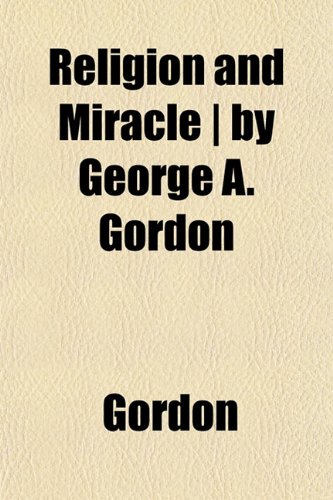 Religion and Miracle | by George A. Gordon

Gordon